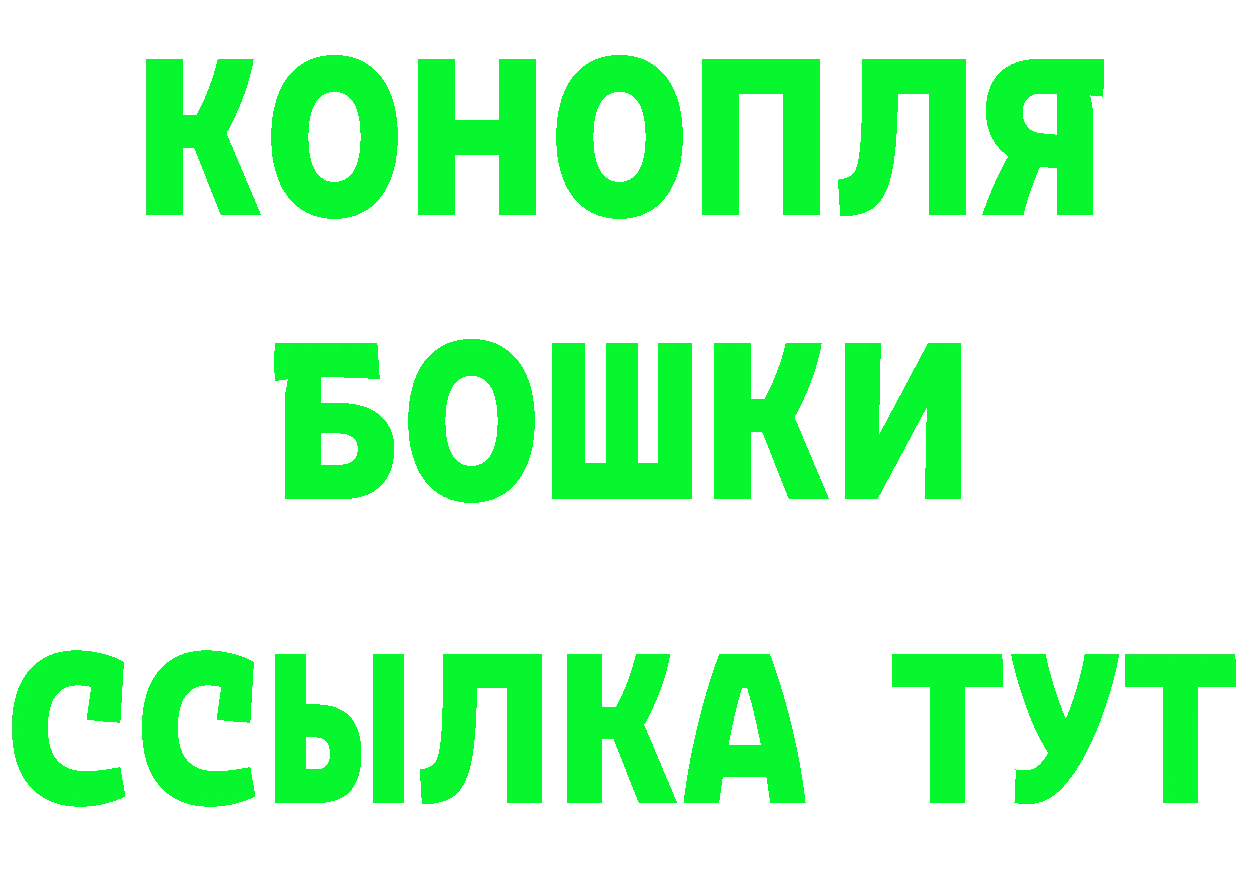 КОНОПЛЯ
БОШКИ
ССЫЛКА ТУТ